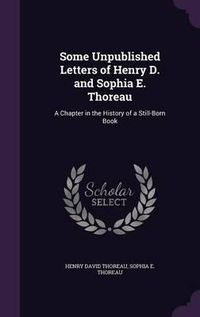 Some Unpublished Letters of Henry D. and Sophia E. Thoreau

A Chapter in the History of a Still-Born Book

Scholar SELECT

HENRY DAVID THOREAU, SOPHIA E. THOREAU